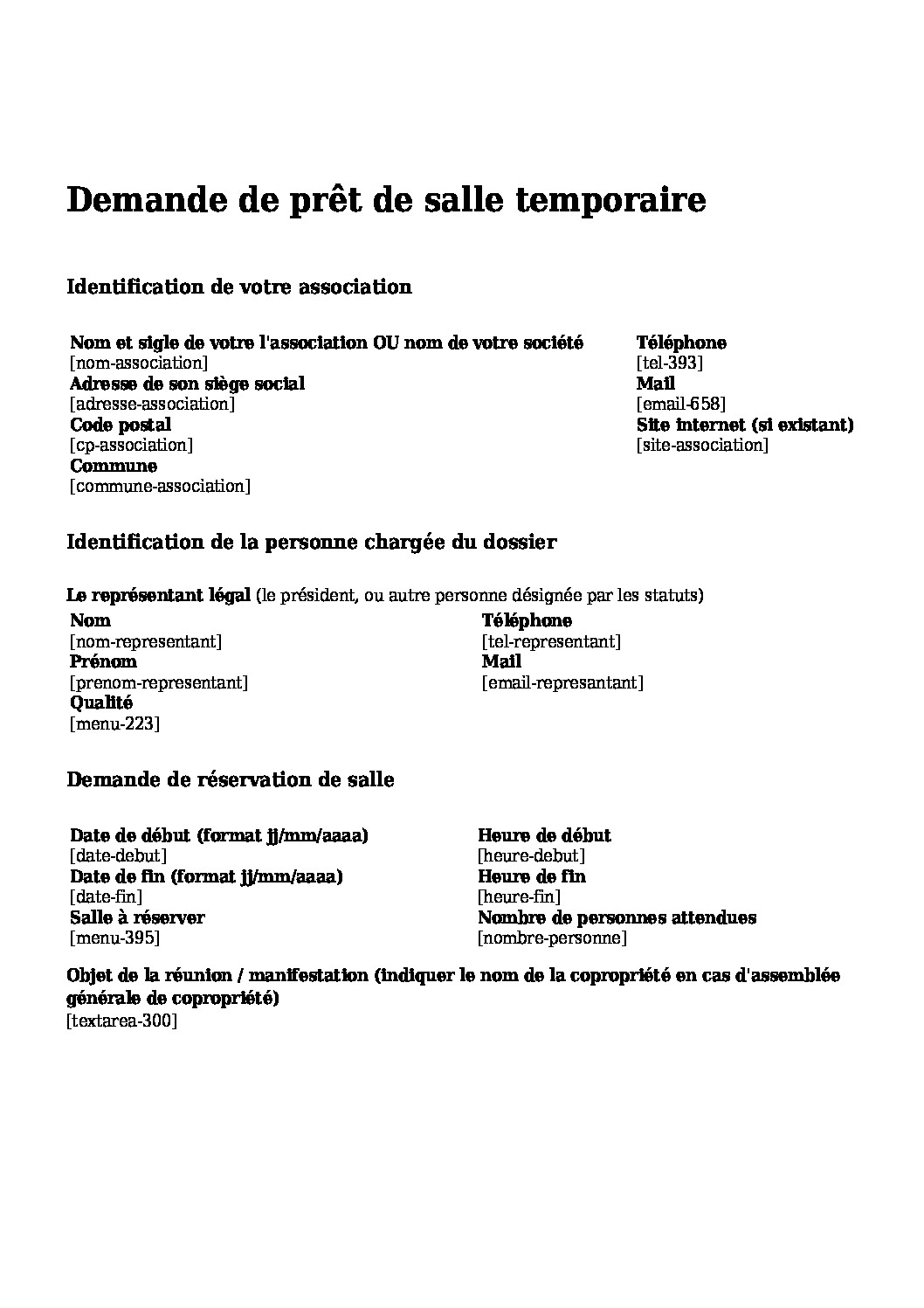 Demande de prêt de salle temporaire

Identification de votre association

Nom et sigle de votre l'association OU nom de votre société
[nom-association]
Adresse de son siège social
[adresse-association]
Code postal
[cp-association]
Commune
[commune-association]

Téléphone
[tel-393]
Mail
[email-658]
Site internet (si existant)
[site-association]

Identification de la personne chargée du dossier

Le représentant légal (le président, ou autre personne désignée par les statuts)

Nom
[nom-representant]
Prénom
[prenom-representant]
Qualité
[menu-223]

Téléphone
[tel-representant]
Mail
[email-represantant]

Demande de réservation de salle

Date de début (format jj/mm/aaaa)
[date-debut]
Date de fin (format jj/mm/aaaa)
[date-fin]
Salle à réserver
[menu-395]

Heure de début
[heure-debut]
Heure de fin
[heure-fin]
Nombre de personnes attendues
[nombre-personne]

Objet de la réunion / manifestation (indiquer le nom de la copropriété en cas d'assemblée générale de copropriété)
[textarea-300]